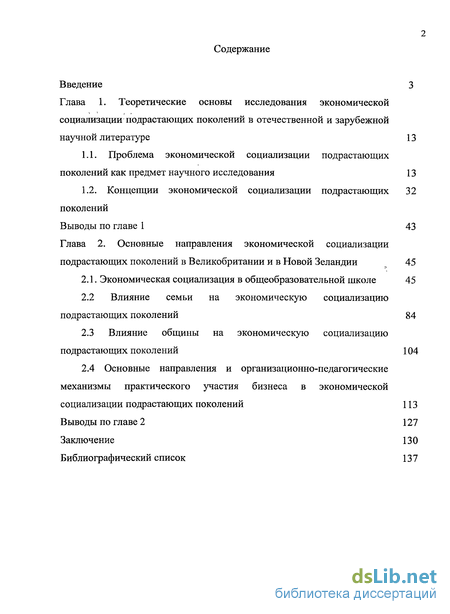 2

Содержание

Введение 3

Глава 1. Теоретические основы исследования экономической социализации подрастающих поколений в отечественной и зарубежной научной литературе 13

1.1. Проблема экономической социализации подрастающих поколений как предмет научного исследования 13

1.2. Концепции экономической социализации подрастающих поколений 32

Выводы по главе 1 43

Глава 2. Основные направления экономической социализации подрастающих поколений в Великобритании и в Новой Зеландии 45

2.1. Экономическая социализация в общеобразовательной школе 45

2.2 Влияние семьи на экономическую социализацию подрастающих поколений 84

2.3 Влияние общины на экономическую социализацию подрастающих поколений 104

2.4 Основные направления и организационно-педагогические механизмы практического участия бизнеса в экономической социализации подрастающих поколений 113

Выводы по главе 2 127

Заключение 130

Библиографический список 137

dsLib.net
библиотека диссертаций